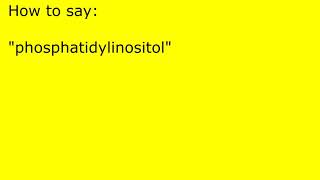 How to say:

"phosphatidylinositol"